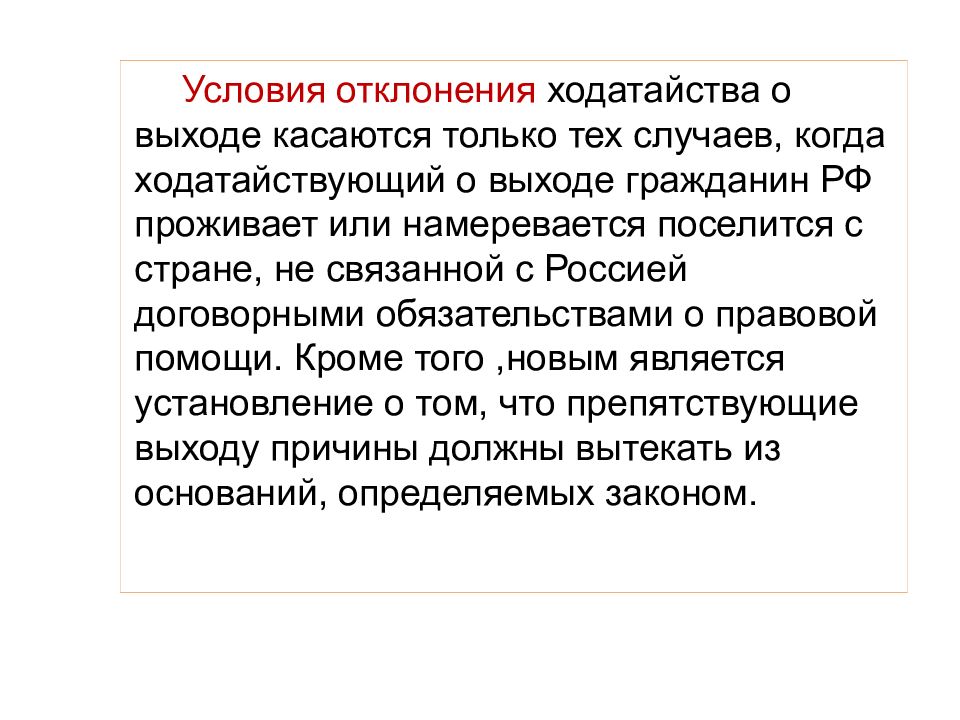 Условия отклонения ходатайства о выходе касаются только тех случаев, когда ходатайствующий о выходе гражданин РФ проживает или намеревается поселится с стране, не связанной с Россией договорными обязательствами о правовой помощи. Кроме того ,новым является установление о том, что препятствующие выходу причины должны вытекать из оснований, определяемых законом.